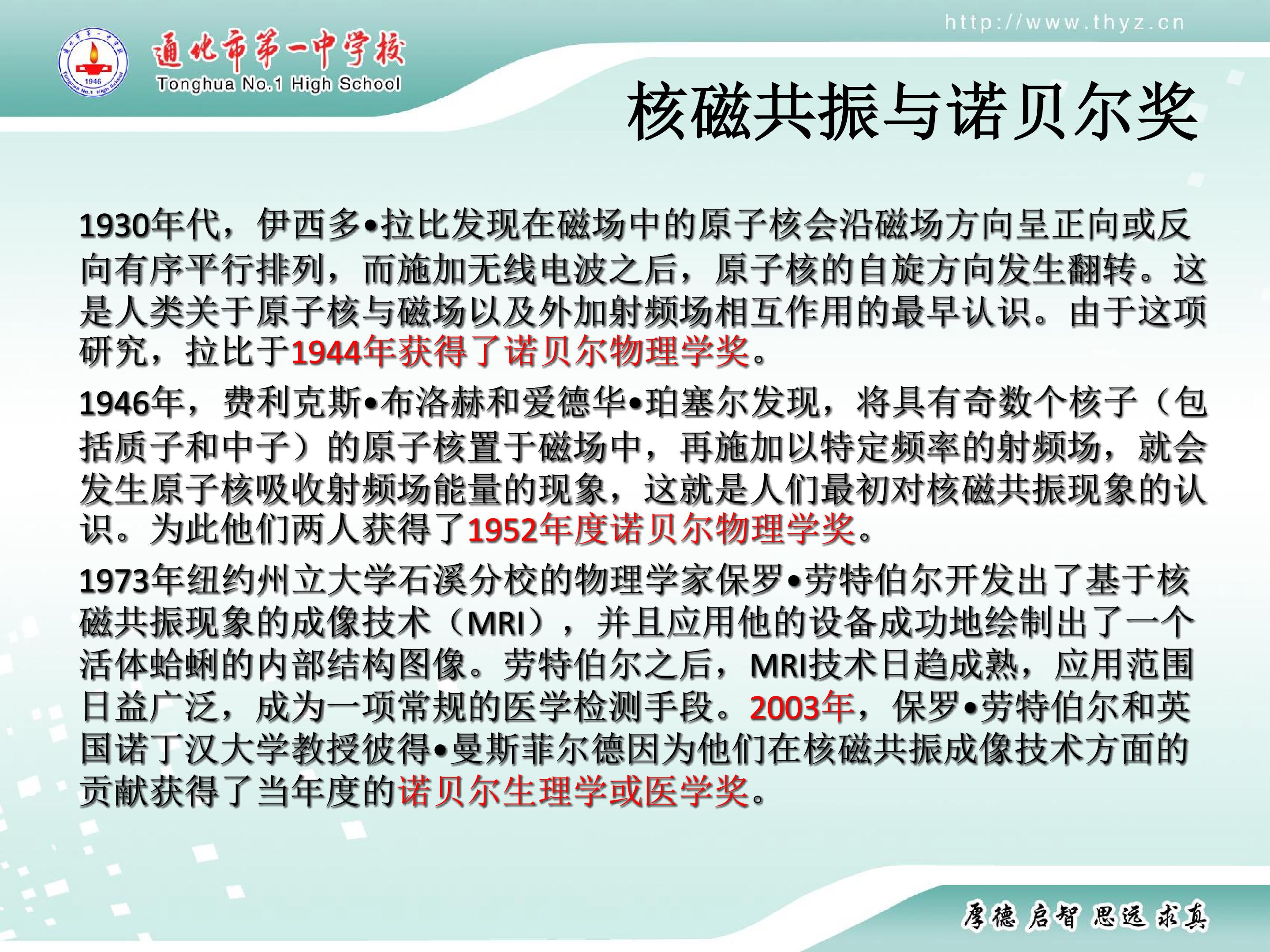 http://www.thyz.cn

通化市第一中学校
Tonghua No.1 High School

核磁共振与诺贝尔奖

1930年代，伊西多•拉比发现在磁场中的原子核会沿磁场方向呈正向或反向有序平行排列，而施加无线电波之后，原子核的自旋方向发生翻转。这是人类关于原子核与磁场以及外加射频场相互作用的最早认识。由于这项研究，拉比于1944年获得了诺贝尔物理学奖。

1946年，费利克斯•布洛赫和爱德华•珀塞尔发现，将具有奇数个核子（包括质子和中子）的原子核置于磁场中，再施加以特定频率的射频场，就会发生原子核吸收射频场能量的现象，这就是人们最初对核磁共振现象的认识。为此他们两人获得了1952年度诺贝尔物理学奖。

1973年纽约州立大学石溪分校的物理学家保罗•劳特伯尔开发出了基于核磁共振现象的成像技术（MRI），并且应用他的设备成功地绘制出了一个活体蛤蜊的内部结构图像。劳特伯尔之后，MRI技术日趋成熟，应用范围日益广泛，成为一项常规的医学检测手段。2003年，保罗•劳特伯尔和英国诺丁汉大学教授彼得•曼斯菲尔德因为他们在核磁共振成像技术方面的贡献获得了当年度的诺贝尔生理学或医学奖。

厚德 启智 思远 求真